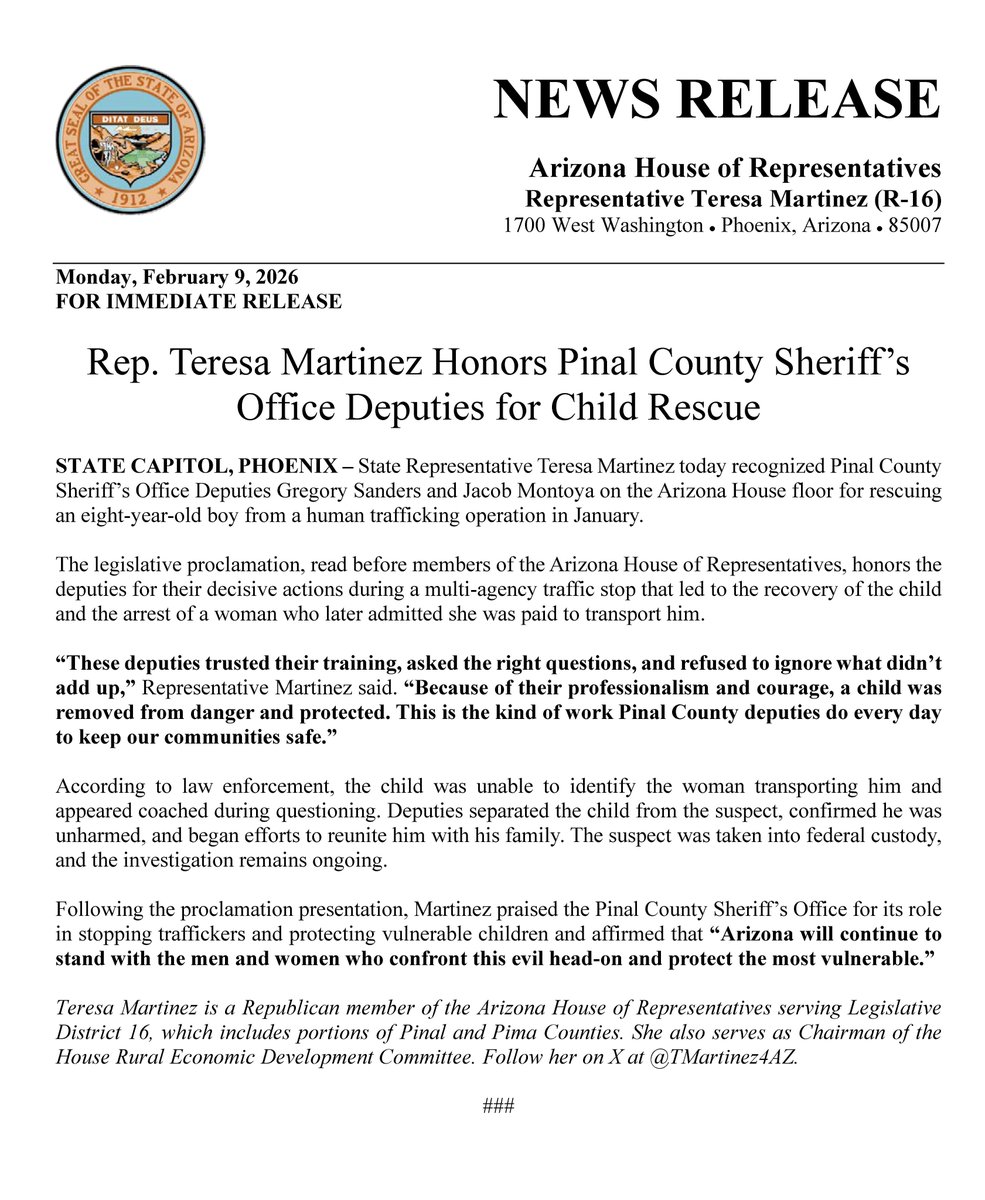 GREAT SEAL OF THE STATE OF ARIZONA
DITAT DEUS
1912

NEWS RELEASE

Arizona House of Representatives
Representative Teresa Martinez (R-16)
1700 West Washington • Phoenix, Arizona • 85007

Monday, February 9, 2026
FOR IMMEDIATE RELEASE

Rep. Teresa Martinez Honors Pinal County Sheriff's Office Deputies for Child Rescue

STATE CAPITOL, PHOENIX – State Representative Teresa Martinez today recognized Pinal County Sheriff's Office Deputies Gregory Sanders and Jacob Montoya on the Arizona House floor for rescuing an eight-year-old boy from a human trafficking operation in January.

The legislative proclamation, read before members of the Arizona House of Representatives, honors the deputies for their decisive actions during a multi-agency traffic stop that led to the recovery of the child and the arrest of a woman who later admitted she was paid to transport him.

"These deputies trusted their training, asked the right questions, and refused to ignore what didn't add up," Representative Martinez said. "Because of their professionalism and courage, a child was removed from danger and protected. This is the kind of work Pinal County deputies do every day to keep our communities safe."

According to law enforcement, the child was unable to identify the woman transporting him and appeared coached during questioning. Deputies separated the child from the suspect, confirmed he was unharmed, and began efforts to reunite him with his family. The suspect was taken into federal custody, and the investigation remains ongoing.

Following the proclamation presentation, Martinez praised the Pinal County Sheriff's Office for its role in stopping traffickers and protecting vulnerable children and affirmed that "Arizona will continue to stand with the men and women who confront this evil head-on and protect the most vulnerable."

Teresa Martinez is a Republican member of the Arizona House of Representatives serving Legislative District 16, which includes portions of Pinal and Pima Counties. She also serves as Chairman of the House Rural Economic Development Committee. Follow her on X at @TMartinez4AZ.

###